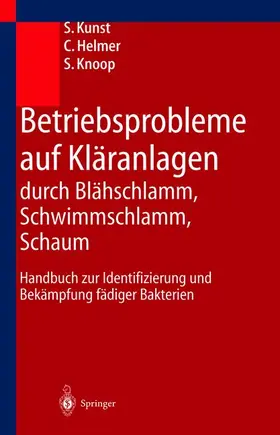 S. Kunst
C. Helmer
S. Knoop

Betriebsprobleme auf Kläranlagen
durch Blähschlamm, Schwimmschlamm, Schaum

Handbuch zur Identifizierung und Bekämpfung fädiger Bakterien

Springer